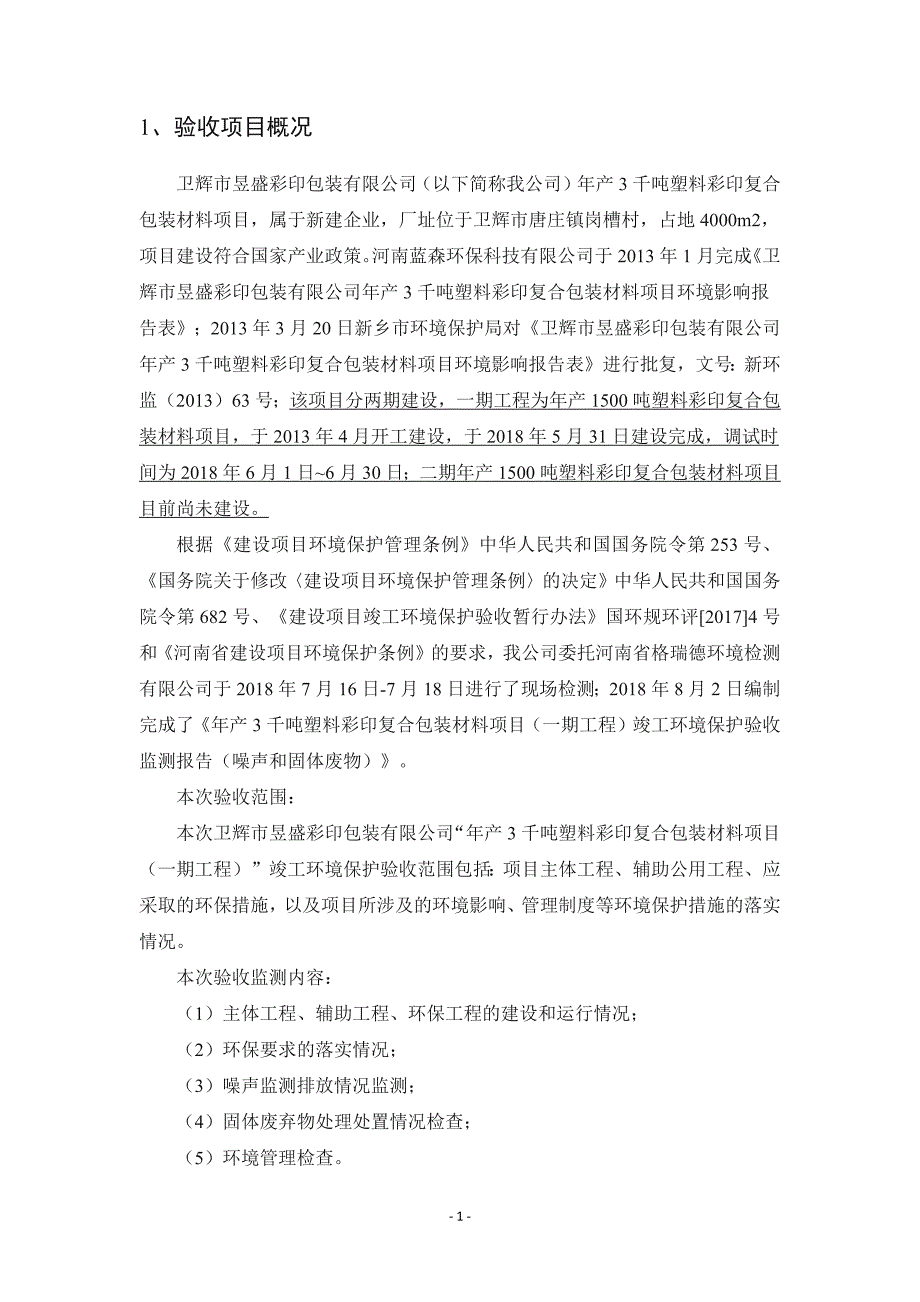 1、验收项目概况

卫辉市昱盛彩印包装有限公司（以下简称我公司）年产 3 千吨塑料彩印复合包装材料项目，属于新建企业，厂址位于卫辉市唐庄镇岗槽村，占地 4000m2，项目建设符合国家产业政策。河南蓝森环保科技有限公司于 2013 年 1 月完成《卫辉市昱盛彩印包装有限公司年产 3 千吨塑料彩印复合包装材料项目环境影响报告表》；2013 年 3 月 20 日新乡市环境保护局对《卫辉市昱盛彩印包装有限公司年产 3 千吨塑料彩印复合包装材料项目环境影响报告表》进行批复，文号：新环监（2013）63 号；该项目分两期建设，一期工程为年产 1500 吨塑料彩印复合包装材料项目，于 2013 年 4 月开工建设，于 2018 年 5 月 31 日建设完成，调试时间为 2018 年 6 月 1 日~6 月 30 日；二期年产 1500 吨塑料彩印复合包装材料项目目前尚未建设。

根据《建设项目环境保护管理条例》中华人民共和国国务院令第 253 号、《国务院关于修改〈建设项目环境保护管理条例〉的决定》中华人民共和国国务院令第 682 号、《建设项目竣工环境保护验收暂行办法》国环规环评[2017]4 号和《河南省建设项目环境保护条例》的要求，我公司委托河南省格瑞德环境检测有限公司于 2018 年 7 月 16 日-7 月 18 日进行了现场检测；2018 年 8 月 2 日编制完成了《年产 3 千吨塑料彩印复合包装材料项目（一期工程）竣工环境保护验收监测报告（噪声和固体废物）》。

本次验收范围：

本次卫辉市昱盛彩印包装有限公司“年产 3 千吨塑料彩印复合包装材料项目（一期工程）”竣工环境保护验收范围包括：项目主体工程、辅助公用工程、应采取的环保措施，以及项目所涉及的环境影响、管理制度等环境保护措施的落实情况。

本次验收监测内容：

（1）主体工程、辅助工程、环保工程的建设和运行情况；

（2）环保要求的落实情况；

（3）噪声监测排放情况监测；

（4）固体废弃物处理处置情况检查；

（5）环境管理检查。

- 1 -